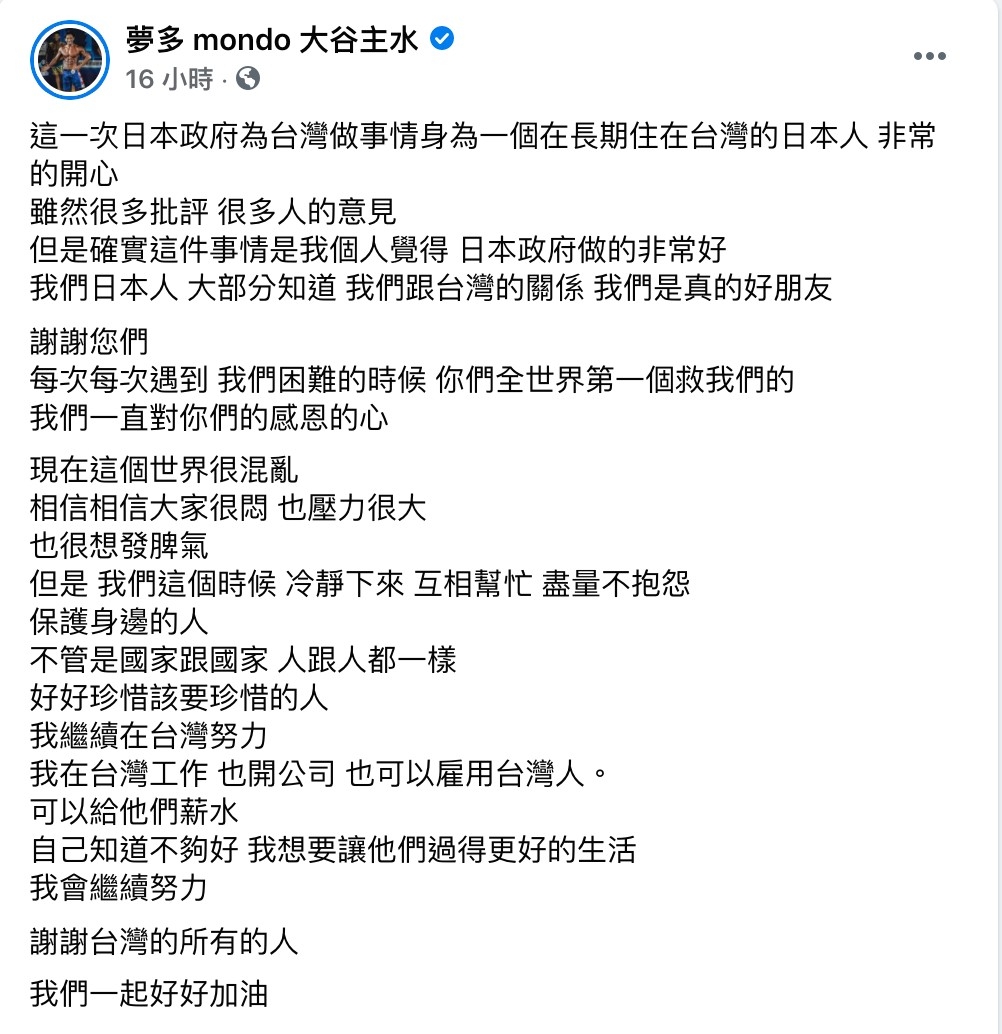 夢多 mondo 大谷主水
16 小時 ·

這一次日本政府為台灣做事情身為一個在長期住在台灣的日本人 非常的開心
雖然很多批評 很多人的意見
但是確實這件事情是我個人覺得 日本政府做的非常好
我們日本人 大部分知道 我們跟台灣的關係 我們是真的好朋友

謝謝您們
每次每次遇到 我們困難的時候 你們全世界第一個救我們的
我們一直對你們的感恩的心

現在這個世界很混亂
相信相信大家很悶 也壓力很大
也很想發脾氣
但是 我們這個時候 冷靜下來 互相幫忙 盡量不抱怨
保護身邊的人
不管是國家跟國家 人跟人都一樣
好好珍惜該要珍惜的人
我繼續在台灣努力
我在台灣工作 也開公司 也可以雇用台灣人。
可以給他們薪水
自己知道不夠好 我想要讓他們過得更好的生活
我會繼續努力

謝謝台灣的所有的人

我們一起好好加油